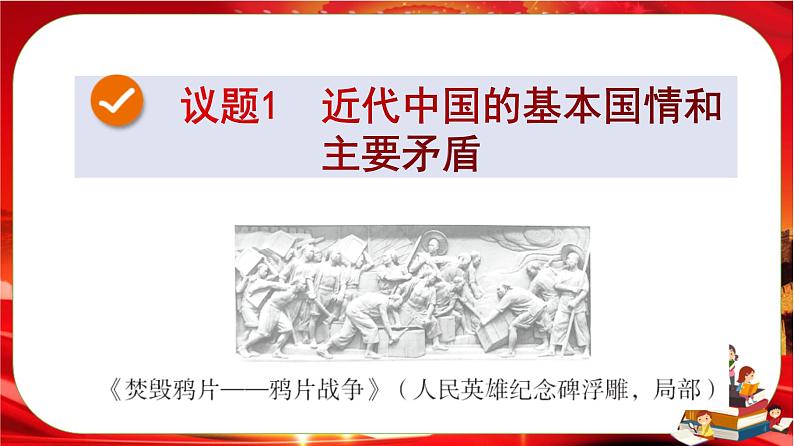 议题1　近代中国的基本国情和主要矛盾

《焚毁鸦片——鸦片战争》（人民英雄纪念碑浮雕，局部）